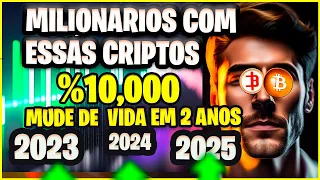 MILIONARIOS COM ESSAS CRIPTOS

%10,000

MUDE DE VIDA EM 2 ANOS

2023 2024 2025